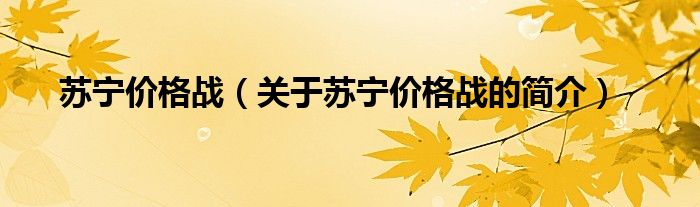 苏宁价格战（关于苏宁价格战的简介）